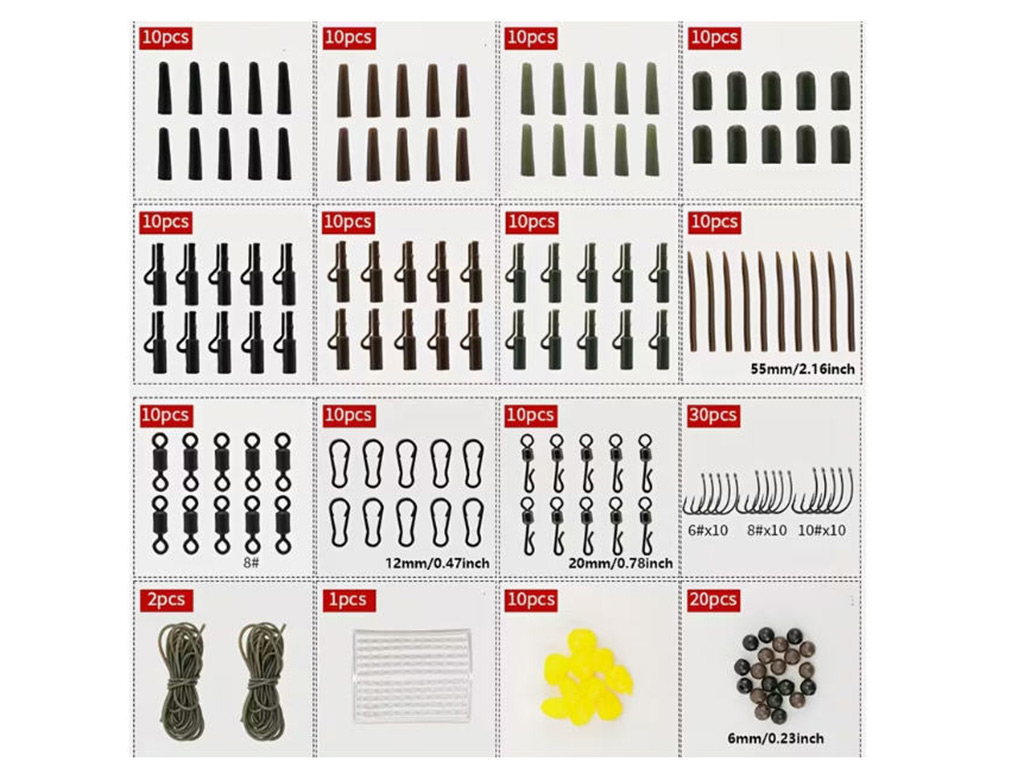 10pcs

10pcs

10pcs

10pcs

10pcs

10pcs

10pcs

10pcs

55mm/2.16inch

10pcs

8#

10pcs

12mm/0.47inch

10pcs

20mm/0.78inch

30pcs

6#x10 8#x10 10#x10

2pcs

1pcs

10pcs

20pcs

6mm/0.23inch